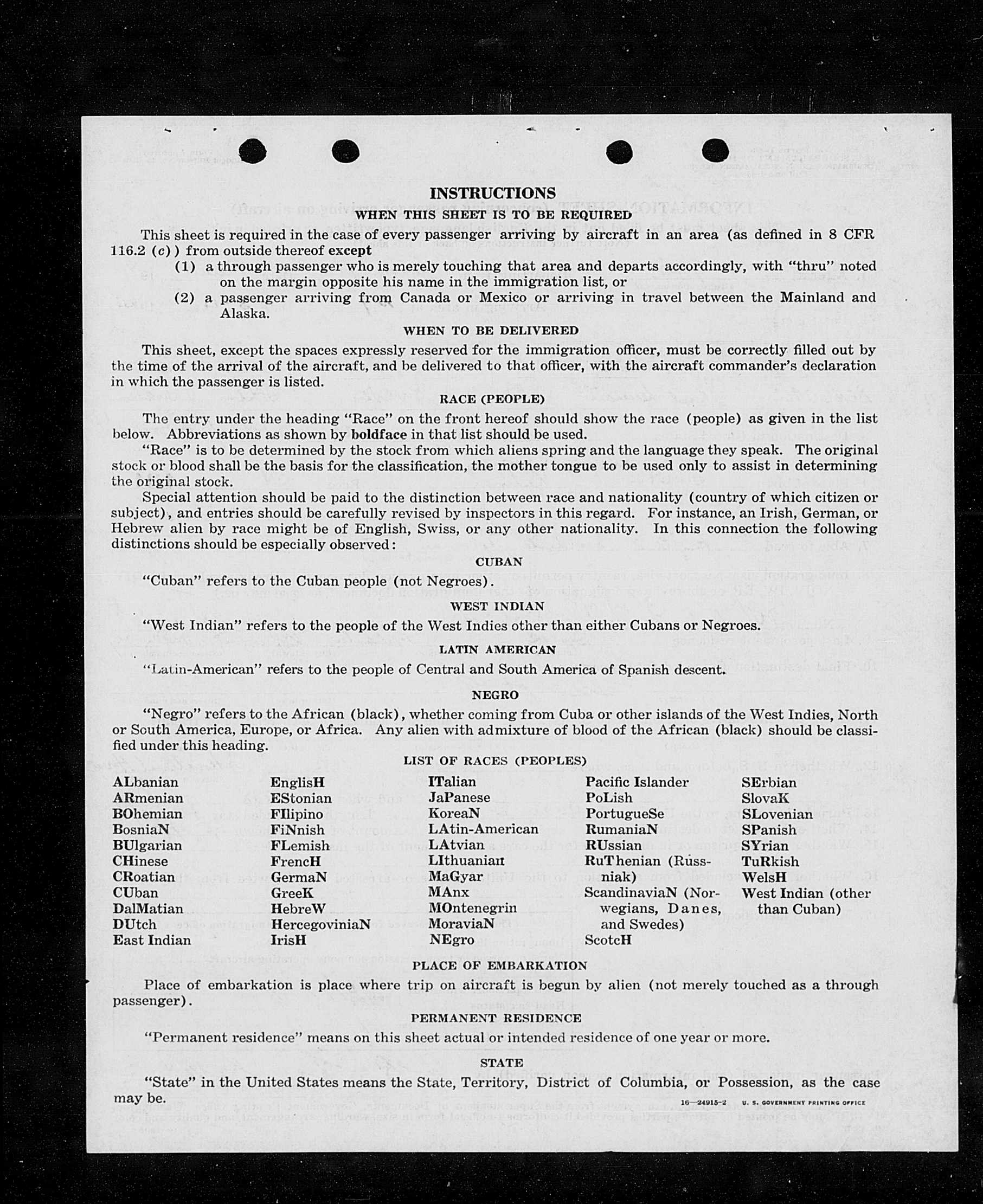 INSTRUCTIONS
WHEN THIS SHEET IS TO BE REQUIRED

This sheet is required in the case of every passenger arriving by aircraft in an area (as defined in 8 CFR 116.2 (c)) from outside thereof except
(1) a through passenger who is merely touching that area and departs accordingly, with "thru" noted on the margin opposite his name in the immigration list, or
(2) a passenger arriving from Canada or Mexico or arriving in travel between the Mainland and Alaska.

WHEN TO BE DELIVERED

This sheet, except the spaces expressly reserved for the immigration officer, must be correctly filled out by the time of the arrival of the aircraft, and be delivered to that officer, with the aircraft commander's declaration in which the passenger is listed.

RACE (PEOPLE)

The entry under the heading "Race" on the front hereof should show the race (people) as given in the list below. Abbreviations as shown by boldface in that list should be used.

"Race" is to be determined by the stock from which aliens spring and the language they speak. The original stock or blood shall be the basis for the classification, the mother tongue to be used only to assist in determining the original stock.

Special attention should be paid to the distinction between race and nationality (country of which citizen or subject), and entries should be carefully revised by inspectors in this regard. For instance, an Irish, German, or Hebrew alien by race might be of English, Swiss, or any other nationality. In this connection the following distinctions should be especially observed:

CUBAN

"Cuban" refers to the Cuban people (not Negroes).

WEST INDIAN

"West Indian" refers to the people of the West Indies other than either Cubans or Negroes.

LATIN AMERICAN

"Latin-American" refers to the people of Central and South America of Spanish descent.

NEGRO

"Negro" refers to the African (black), whether coming from Cuba or other islands of the West Indies, North or South America, Europe, or Africa. Any alien with admixture of blood of the African (black) should be classified under this heading.

LIST OF RACES (PEOPLES)

ALbanian
ARmenian
BOhemian
BosniaN
BUlgarian
CHinese
CRoatian
CUban
DalMatian
DUtch
East Indian

EnglisH
EStonian
FIlipino
FiNnish
FLemish
FrencH
GermaN
GreeK
HebreW
HercegoviniaN
IrisH

ITalian
JaPanese
KoreaN
LAtin-American
LAtvian
LIthuanian
MaGyar
MAnx
MOntenegrin
MoraviaN
NEgro

Pacific Islander
PoLish
PortugueSe
RumaniaN
RUssian
RuThenian (Russniak)
ScandinaviaN (Norwegians, Danes, and Swedes)
ScotcH

SErbian
SlovaK
SLovenian
SPanish
SYrian
TuRkish
WelsH
West Indian (other than Cuban)

PLACE OF EMBARKATION

Place of embarkation is place where trip on aircraft is begun by alien (not merely touched as a through passenger).

PERMANENT RESIDENCE

"Permanent residence" means on this sheet actual or intended residence of one year or more.

STATE

"State" in the United States means the State, Territory, District of Columbia, or Possession, as the case may be.

16—24915-2 U. S. GOVERNMENT PRINTING OFFICE